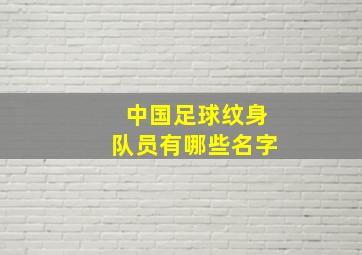 中国足球纹身
队员有哪些名字